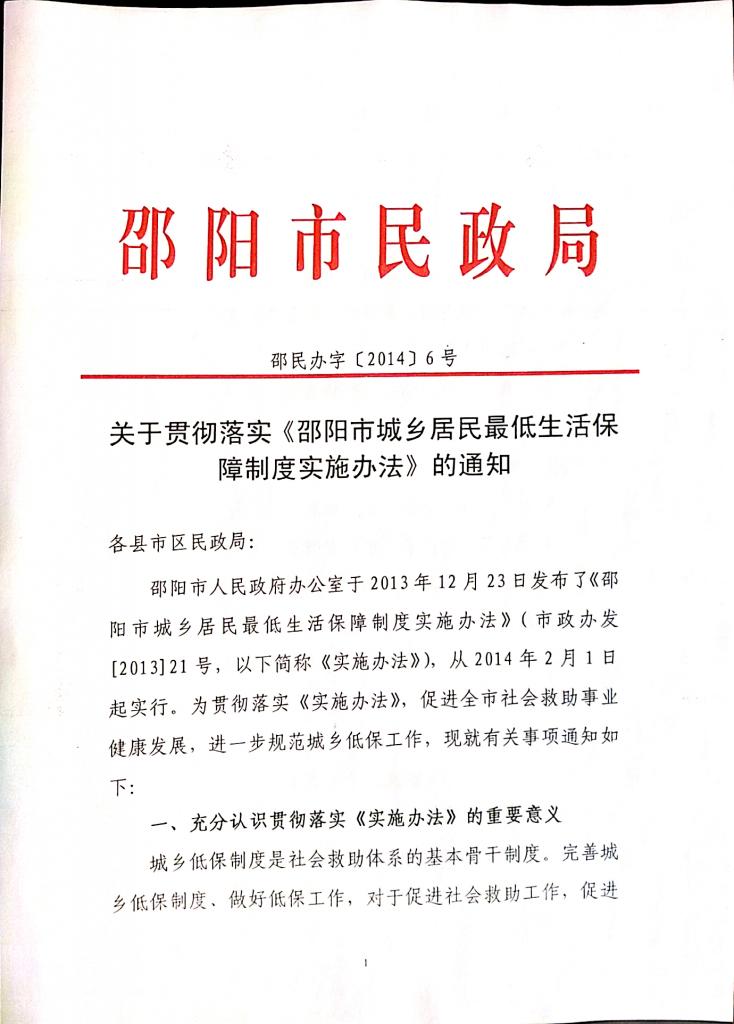 邵阳市民政局

邵民办字〔2014〕6号

关于贯彻落实《邵阳市城乡居民最低生活保障制度实施办法》的通知

各县市区民政局:

邵阳市人民政府办公室于2013年12月23日发布了《邵阳市城乡居民最低生活保障制度实施办法》(市政办发[2013]21号,以下简称《实施办法》),从2014年2月1日起实行。为贯彻落实《实施办法》,促进全市社会救助事业健康发展,进一步规范城乡低保工作,现就有关事项通知如下:

一、充分认识贯彻落实《实施办法》的重要意义

城乡低保制度是社会救助体系的基本骨干制度。完善城乡低保制度、做好低保工作,对于促进社会救助工作,促进

1